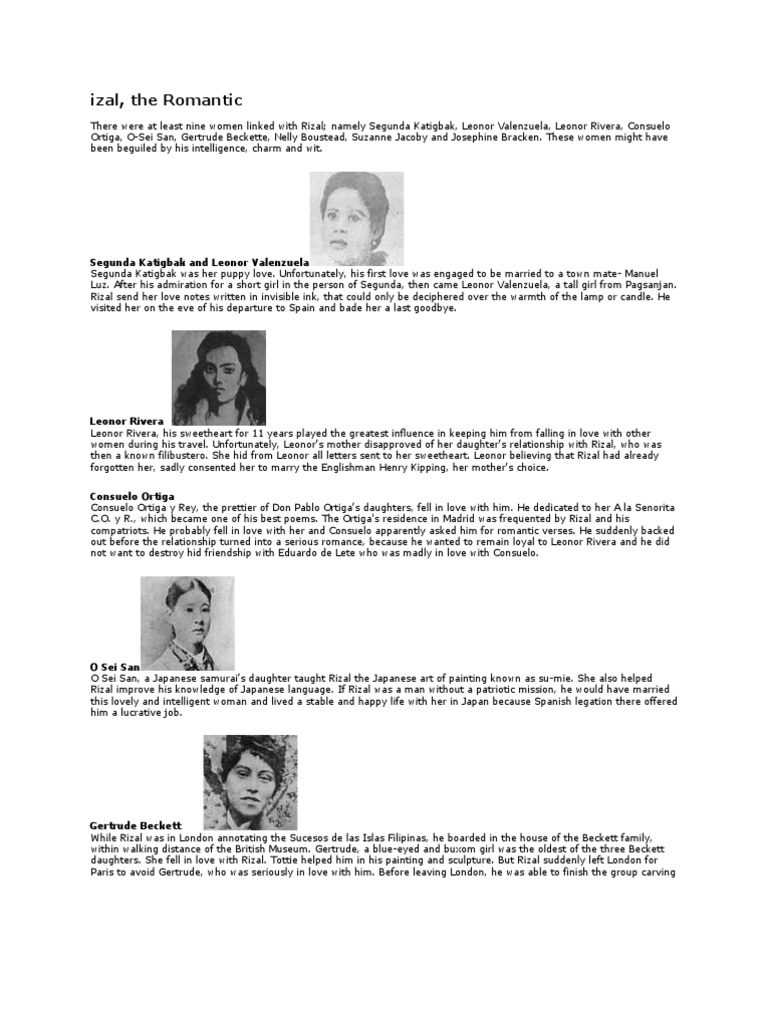 izal, the Romantic

There were at least nine women linked with Rizal; namely Segunda Katigbak, Leonor Valenzuela, Leonor Rivera, Consuelo Ortiga, O-Sei San, Gertrude Beckette, Nelly Boustead, Suzanne Jacoby and Josephine Bracken. These women might have been beguiled by his intelligence, charm and wit.

Segunda Katigbak and Leonor Valenzuela
Segunda Katigbak was her puppy love. Unfortunately, his first love was engaged to be married to a town mate- Manuel Luz. After his admiration for a short girl in the person of Segunda, then came Leonor Valenzuela, a tall girl from Pagsanjan. Rizal send her love notes written in invisible ink, that could only be deciphered over the warmth of the lamp or candle. He visited her on the eve of his departure to Spain and bade her a last goodbye.

Leonor Rivera
Leonor Rivera, his sweetheart for 11 years played the greatest influence in keeping him from falling in love with other women during his travel. Unfortunately, Leonor's mother disapproved of her daughter's relationship with Rizal, who was then a known filibustero. She hid from Leonor all letters sent to her sweetheart. Leonor believing that Rizal had already forgotten her, sadly consented her to marry the Englishman Henry Kipping, her mother's choice.

Consuelo Ortiga
Consuelo Ortiga y Rey, the prettier of Don Pablo Ortiga's daughters, fell in love with him. He dedicated to her A la Senorita C.O. y R., which became one of his best poems. The Ortiga's residence in Madrid was frequented by Rizal and his compatriots. He probably fell in love with her and Consuelo apparently asked him for romantic verses. He suddenly backed out before the relationship turned into a serious romance, because he wanted to remain loyal to Leonor Rivera and he did not want to destroy hid friendship with Eduardo de Lete who was madly in love with Consuelo.

O Sei San
O Sei San, a Japanese samurai's daughter taught Rizal the Japanese art of painting known as su-mie. She also helped Rizal improve his knowledge of Japanese language. If Rizal was a man without a patriotic mission, he would have married this lovely and intelligent woman and lived a stable and happy life with her in Japan because Spanish legation there offered him a lucrative job.

Gertrude Beckett
While Rizal was in London annotating the Sucesos de las Islas Filipinas, he boarded in the house of the Beckett family, within walking distance of the British Museum. Gertrude, a blue-eyed and buxom girl was the oldest of the three Beckett daughters. She fell in love with Rizal. Tottie helped him in his painting and sculpture. But Rizal suddenly left London for Paris to avoid Gertrude, who was seriously in love with him. Before leaving London, he was able to finish the group carving